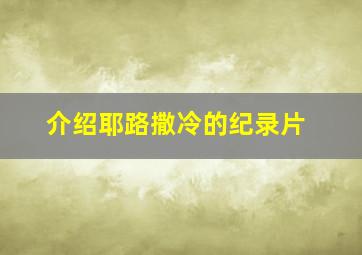 介绍耶路撒冷的纪录片